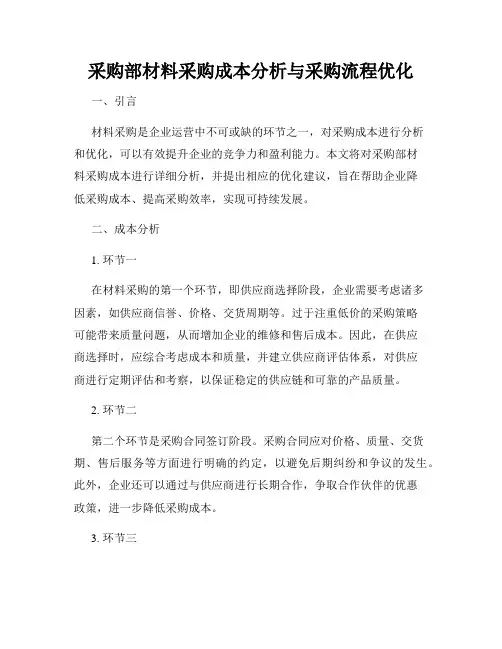 采购部材料采购成本分析与采购流程优化

一、引言

材料采购是企业运营中不可或缺的环节之一，对采购成本进行分析和优化，可以有效提升企业的竞争力和盈利能力。本文将对采购部材料采购成本进行详细分析，并提出相应的优化建议，旨在帮助企业降低采购成本、提高采购效率，实现可持续发展。

二、成本分析

1. 环节一

在材料采购的第一个环节，即供应商选择阶段，企业需要考虑诸多因素，如供应商信誉、价格、交货周期等。过于注重低价的采购策略可能带来质量问题，从而增加企业的维修和售后成本。因此，在供应商选择时，应综合考虑成本和质量，并建立供应商评估体系，对供应商进行定期评估和考察，以保证稳定的供应链和可靠的产品质量。

2. 环节二

第二个环节是采购合同签订阶段。采购合同应对价格、质量、交货期、售后服务等方面进行明确的约定，以避免后期纠纷和争议的发生。此外，企业还可以通过与供应商进行长期合作，争取合作伙伴的优惠政策，进一步降低采购成本。

3. 环节三